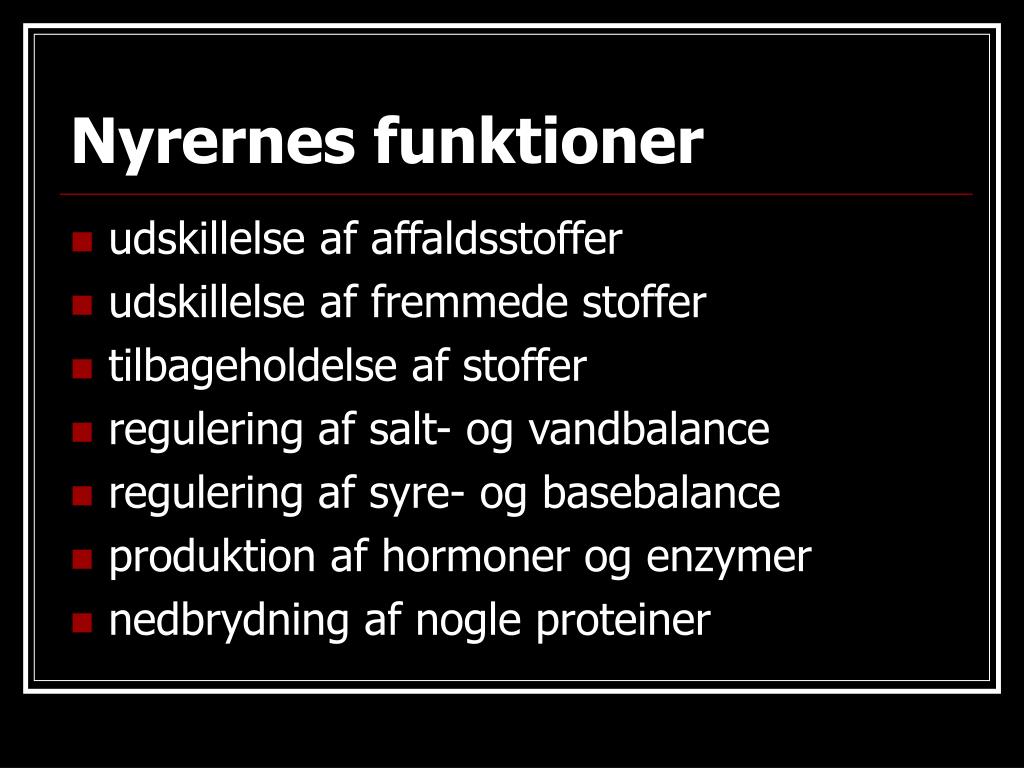 Nyrernes funktioner

- udskillelse af affaldsstoffer
- udskillelse af fremmede stoffer
- tilbageholdelse af stoffer
- regulering af salt- og vandbalance
- regulering af syre- og basebalance
- produktion af hormoner og enzymer
- nedbrydning af nogle proteiner